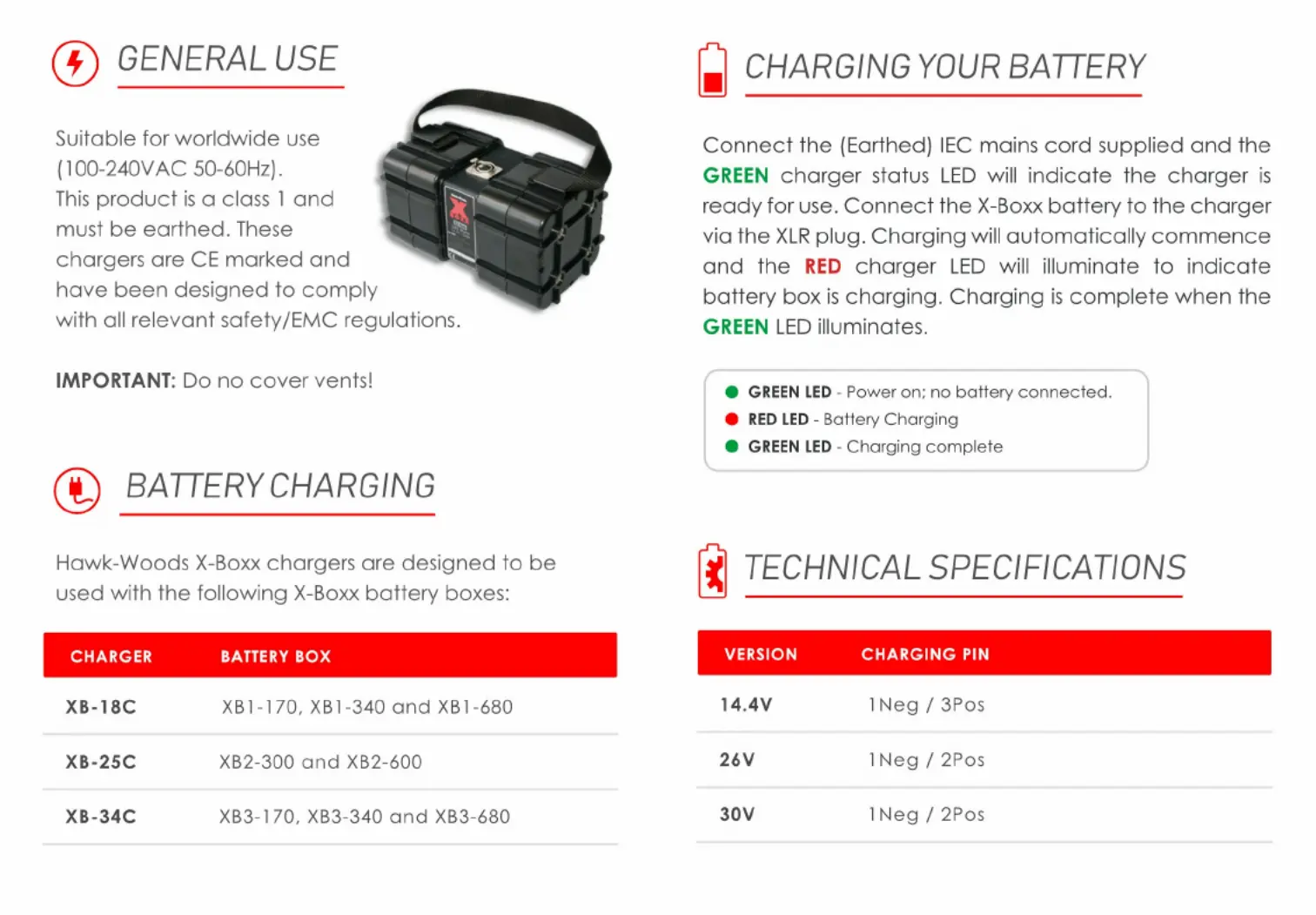 GENERAL USE

Suitable for worldwide use (100-240VAC 50-60Hz). This product is a class 1 and must be earthed. These chargers are CE marked and have been designed to comply with all relevant safety/EMC regulations.

IMPORTANT: Do no cover vents!

BATTERY CHARGING

Hawk-Woods X-Boxx chargers are designed to be used with the following X-Boxx battery boxes:

| CHARGER | BATTERY BOX |
|---|---|
| XB-18C | XB1-170, XB1-340 and XB1-680 |
| XB-25C | XB2-300 and XB2-600 |
| XB-34C | XB3-170, XB3-340 and XB3-680 |

CHARGING YOUR BATTERY

Connect the (Earthed) IEC mains cord supplied and the GREEN charger status LED will indicate the charger is ready for use. Connect the X-Boxx battery to the charger via the XLR plug. Charging will automatically commence and the RED charger LED will illuminate to indicate battery box is charging. Charging is complete when the GREEN LED illuminates.

GREEN LED - Power on; no battery connected.
RED LED - Battery Charging
GREEN LED - Charging complete

TECHNICAL SPECIFICATIONS

| VERSION | CHARGING PIN |
|---|---|
| 14.4V | 1Neg / 3Pos |
| 26V | 1Neg / 2Pos |
| 30V | 1Neg / 2Pos |